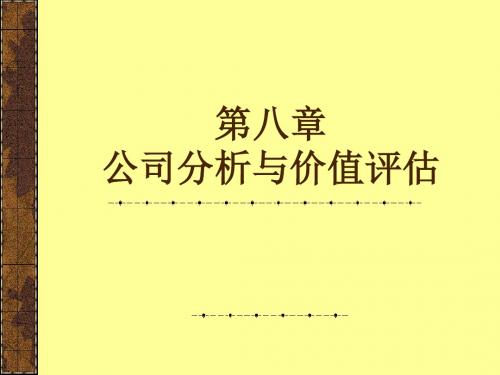 第八章
公司分析与价值评估